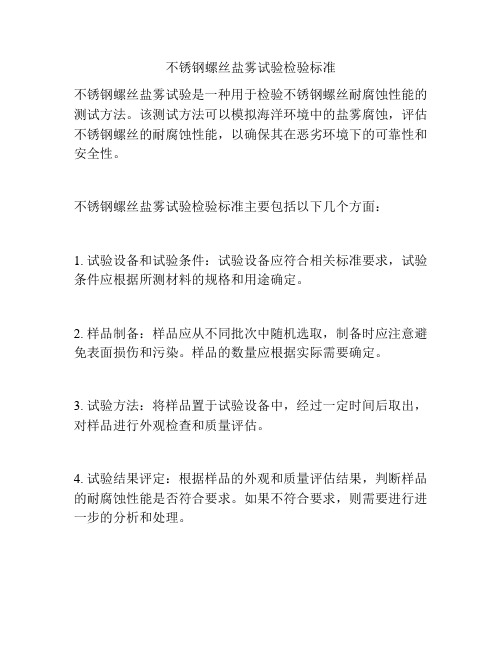 不锈钢螺丝盐雾试验检验标准

不锈钢螺丝盐雾试验是一种用于检验不锈钢螺丝耐腐蚀性能的测试方法。该测试方法可以模拟海洋环境中的盐雾腐蚀，评估不锈钢螺丝的耐腐蚀性能，以确保其在恶劣环境下的可靠性和安全性。

不锈钢螺丝盐雾试验检验标准主要包括以下几个方面：

1. 试验设备和试验条件：试验设备应符合相关标准要求，试验条件应根据所测材料的规格和用途确定。

2. 样品制备：样品应从不同批次中随机选取，制备时应注意避免表面损伤和污染。样品的数量应根据实际需要确定。

3. 试验方法：将样品置于试验设备中，经过一定时间后取出，对样品进行外观检查和质量评估。

4. 试验结果评定：根据样品的外观和质量评估结果，判断样品的耐腐蚀性能是否符合要求。如果不符合要求，则需要进行进一步的分析和处理。